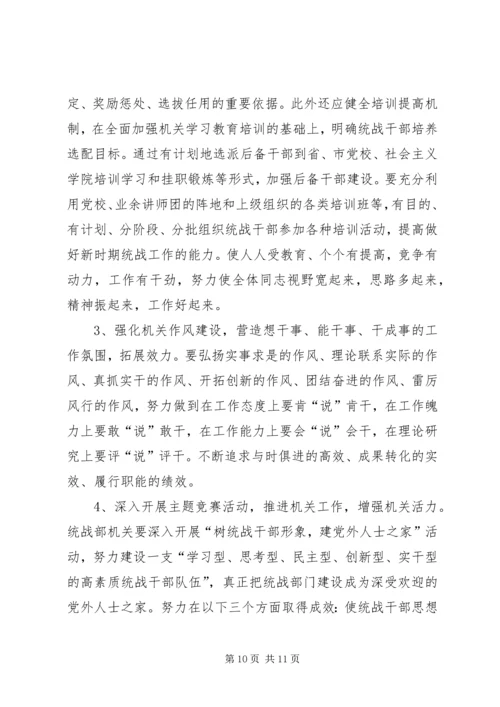 定、奖励惩处、选拔任用的重要依据。此外还应健全培训提高机制，在全面加强机关学习教育培训的基础上，明确统战干部培养选配目标。通过有计划地选派后备干部到省、市党校、社会主义学院培训学习和挂职锻炼等形式，加强后备干部建设。要充分利用党校、业余讲师团的阵地和上级组织的各类培训班等，有目的、有计划、分阶段、分批组织统战干部参加各种培训活动，提高做好新时期统战工作的能力。使人人受教育、个个有提高，竞争有动力，工作有干劲，努力使全体同志视野宽起来，思路多起来，精神振起来，工作好起来。

3、强化机关作风建设，营造想干事、能干事、干成事的工作氛围，拓展效力。要弘扬实事求是的作风、理论联系实际的作风、真抓实干的作风、开拓创新的作风、团结奋进的作风、雷厉风行的作风，努力做到在工作态度上要肯“说”肯干，在工作魄力上要敢“说”敢干，在工作能力上要会“说”会干，在理论研究上要评“说”评干。不断追求与时俱进的高效、成果转化的实效、履行职能的绩效。

4、深入开展主题竞赛活动，推进机关工作，增强机关活力。统战部机关要深入开展“树统战干部形象，建党外人士之家”活动，努力建设一支“学习型、思考型、民主型、创新型、实干型的高素质统战干部队伍”，真正把统战部门建设成为深受欢迎的党外人士之家。努力在以下三个方面取得成效：使统战干部思想

第 10 页 共 11 页